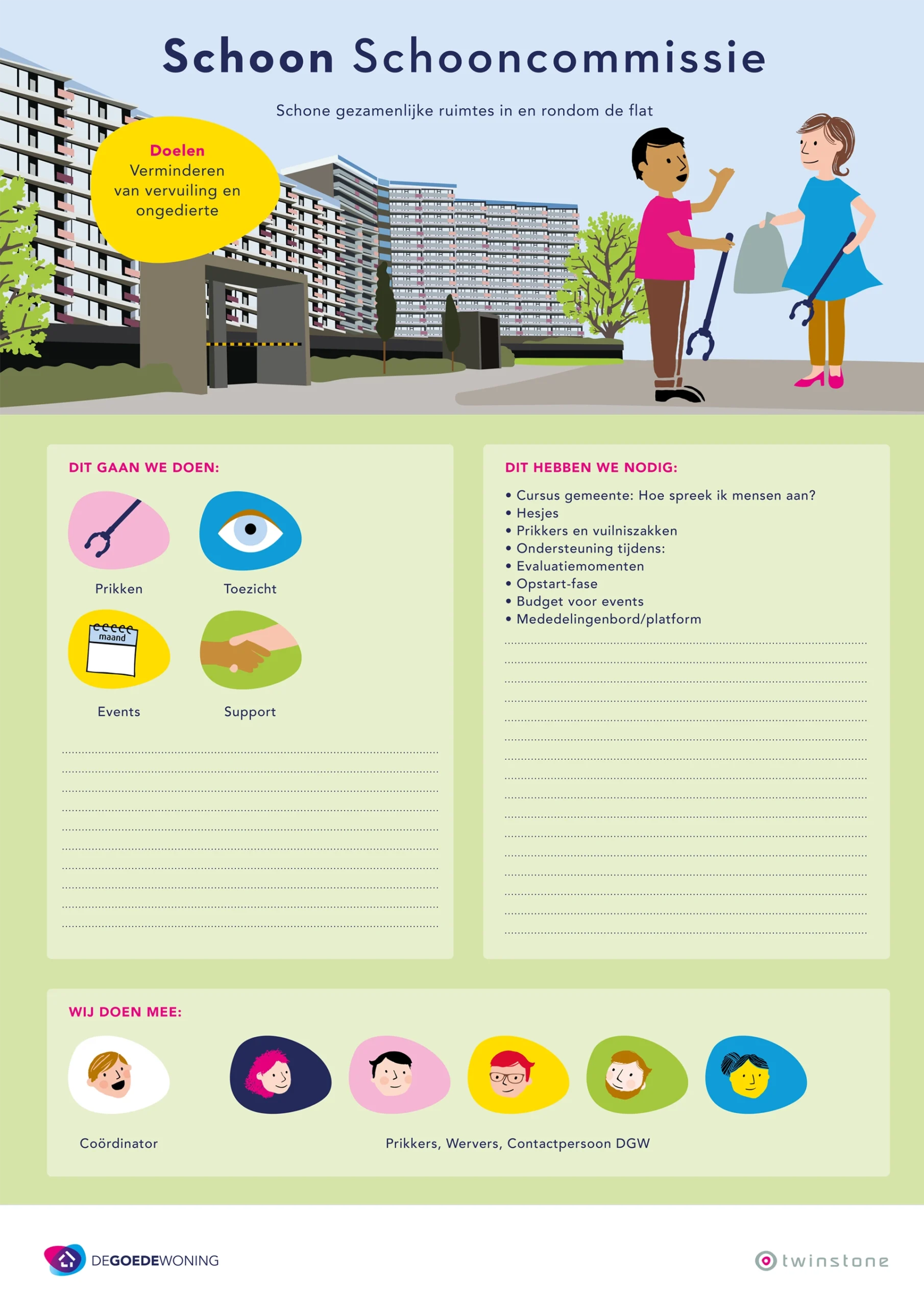 Schoon Schooncommissie

Schone gezamenlijke ruimtes in en rondom de flat

Doelen
Verminderen van vervuiling en ongedierte

DIT GAAN WE DOEN:

Prikken

Toezicht

maand

Events

Support

DIT HEBBEN WE NODIG:

• Cursus gemeente: Hoe spreek ik mensen aan?
• Hesjes
• Prikkers en vuilniszakken
• Ondersteuning tijdens:
• Evaluatiemomenten
• Opstart-fase
• Budget voor events
• Mededelingenbord/platform

WIJ DOEN MEE:

Coördinator

Prikkers, Wervers, Contactpersoon DGW

DEGOEDEWONING

twinstone